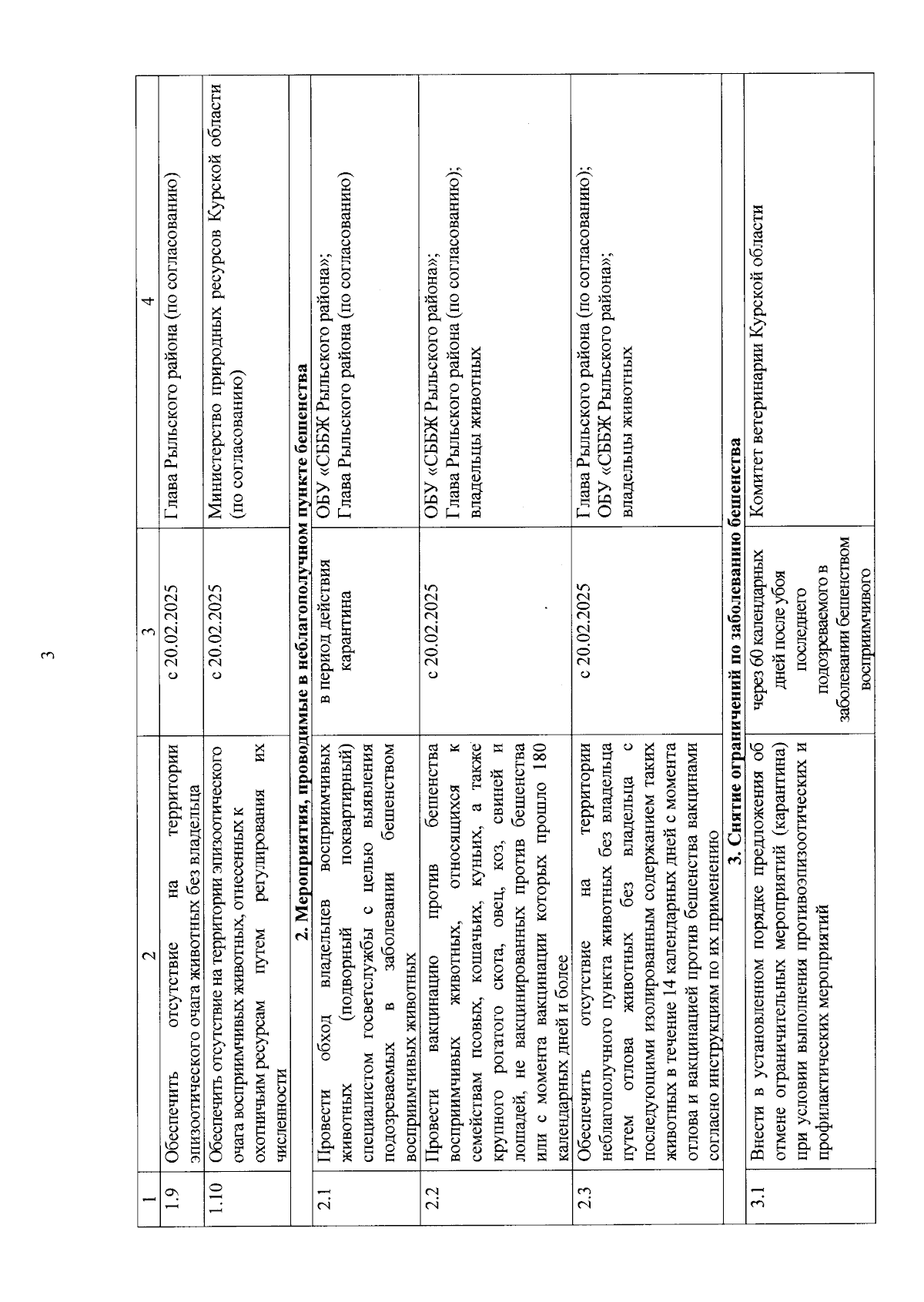 3

| 1 | 2 | 3 | 4 |
|---|---|---|---|
| 1.9 | Обеспечить отсутствие на территории эпизоотического очага животных без владельца | с 20.02.2025 | Глава Рыльского района (по согласованию) |
| 1.10 | Обеспечить отсутствие на территории эпизоотического очага восприимчивых животных, отнесенных к охотничьим ресурсам путем регулирования их численности | с 20.02.2025 | Министерство природных ресурсов Курской области (по согласованию) |
| | **2. Мероприятия, проводимые в неблагополучном пункте бешенства** | | |
| 2.1 | Провести обход владельцев восприимчивых животных (подворный поквартирный) специалистом госветслужбы с целью выявления подозреваемых в заболевании бешенством восприимчивых животных | в период действия карантина | ОБУ «СББЖ Рыльского района»; Глава Рыльского района (по согласованию) |
| 2.2 | Провести вакцинацию против бешенства восприимчивых животных, относящихся к семействам псовых, кошачьих, куньих, а также крупного рогатого скота, овец, коз, свиней и лошадей, не вакцинированных против бешенства или с момента вакцинации которых прошло 180 календарных дней и более | с 20.02.2025 | ОБУ «СББЖ Рыльского района»; Глава Рыльского района (по согласованию); владельцы животных |
| 2.3 | Обеспечить отсутствие на территории неблагополучного пункта животных без владельца путем отлова животных без владельца с последующими изолированным содержанием таких животных в течение 14 календарных дней с момента отлова и вакцинацией против бешенства вакцинами согласно инструкциям по их применению | с 20.02.2025 | Глава Рыльского района (по согласованию); ОБУ «СББЖ Рыльского района»; владельцы животных |
| | **3. Снятие ограничений по заболеванию бешенства** | | |
| 3.1 | Внести в установленном порядке предложения об отмене ограничительных мероприятий (карантина) при условии выполнения противоэпизоотических и профилактических мероприятий | через 60 календарных дней после убоя последнего подозреваемого в заболевании бешенством восприимчивого | Комитет ветеринарии Курской области |